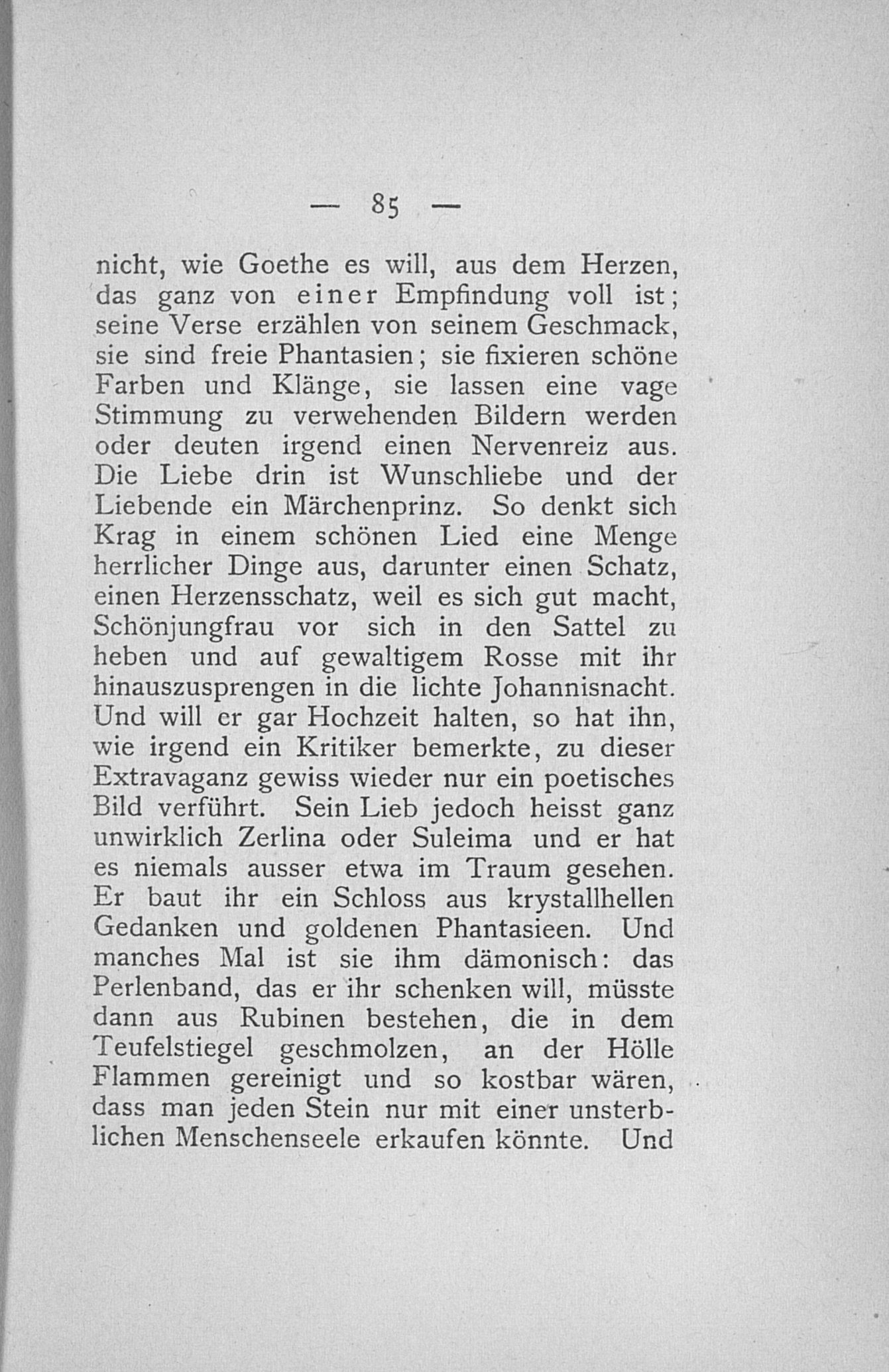 — 85 —

nicht, wie Goethe es will, aus dem Herzen, das ganz von einer Empfindung voll ist; seine Verse erzählen von seinem Geschmack, sie sind freie Phantasien; sie fixieren schöne Farben und Klänge, sie lassen eine vage Stimmung zu verwehenden Bildern werden oder deuten irgend einen Nervenreiz aus. Die Liebe drin ist Wunschliebe und der Liebende ein Märchenprinz. So denkt sich Krag in einem schönen Lied eine Menge herrlicher Dinge aus, darunter einen Schatz, einen Herzensschatz, weil es sich gut macht, Schönjungfrau vor sich in den Sattel zu heben und auf gewaltigem Rosse mit ihr hinauszusprengen in die lichte Johannisnacht. Und will er gar Hochzeit halten, so hat ihn, wie irgend ein Kritiker bemerkte, zu dieser Extravaganz gewiss wieder nur ein poetisches Bild verführt. Sein Lieb jedoch heisst ganz unwirklich Zerlina oder Suleima und er hat es niemals ausser etwa im Traum gesehen. Er baut ihr ein Schloss aus krystallhellen Gedanken und goldenen Phantasieen. Und manches Mal ist sie ihm dämonisch: das Perlenband, das er ihr schenken will, müsste dann aus Rubinen bestehen, die in dem Teufelstiegel geschmolzen, an der Hölle Flammen gereinigt und so kostbar wären, dass man jeden Stein nur mit einer unsterblichen Menschenseele erkaufen könnte. Und